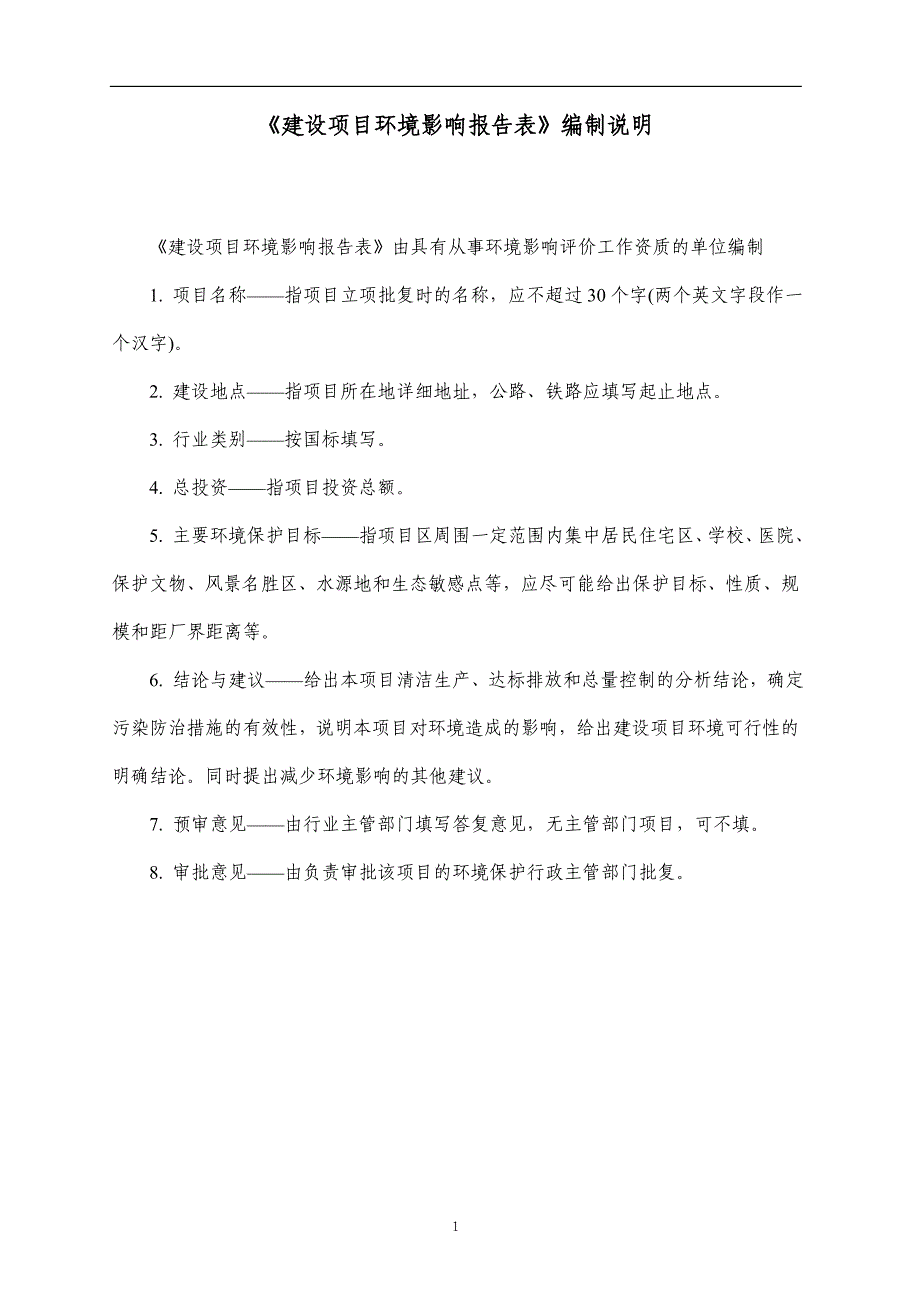 《建设项目环境影响报告表》编制说明

《建设项目环境影响报告表》由具有从事环境影响评价工作资质的单位编制

1. 项目名称——指项目立项批复时的名称，应不超过30个字(两个英文字段作一个汉字)。

2. 建设地点——指项目所在地详细地址，公路、铁路应填写起止地点。

3. 行业类别——按国标填写。

4. 总投资——指项目投资总额。

5. 主要环境保护目标——指项目区周围一定范围内集中居民住宅区、学校、医院、保护文物、风景名胜区、水源地和生态敏感点等，应尽可能给出保护目标、性质、规模和距厂界距离等。

6. 结论与建议——给出本项目清洁生产、达标排放和总量控制的分析结论，确定污染防治措施的有效性，说明本项目对环境造成的影响，给出建设项目环境可行性的明确结论。同时提出减少环境影响的其他建议。

7. 预审意见——由行业主管部门填写答复意见，无主管部门项目，可不填。

8. 审批意见——由负责审批该项目的环境保护行政主管部门批复。

1